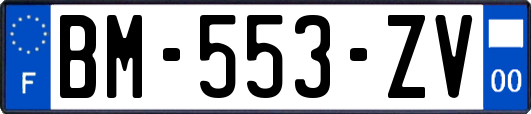 F
BM-553-ZV
00